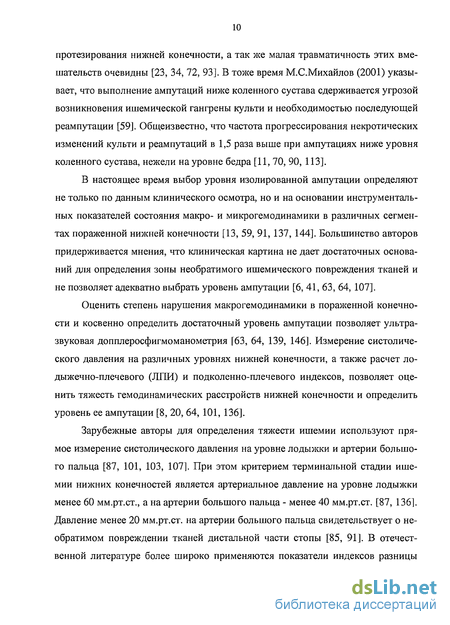 10

протезирования нижней конечности, а так же малая травматичность этих вмешательств очевидны [23, 34, 72, 93]. В тоже время М.С.Михайлов (2001) указывает, что выполнение ампутаций ниже коленного сустава сдерживается угрозой возникновения ишемической гангрены культи и необходимостью последующей реампутации [59]. Общеизвестно, что частота прогрессирования некротических изменений культи и реампутаций в 1,5 раза выше при ампутациях ниже уровня коленного сустава, нежели на уровне бедра [11, 70, 90, 113].

В настоящее время выбор уровня изолированной ампутации определяют не только по данным клинического осмотра, но и на основании инструментальных показателей состояния макро- и микрогемодинамики в различных сегментах пораженной нижней конечности [13, 59, 91, 137, 144]. Большинство авторов придерживается мнения, что клиническая картина не дает достаточных оснований для определения зоны необратимого ишемического повреждения тканей и не позволяет адекватно выбрать уровень ампутации [6, 41, 63, 64, 107].

Оценить степень нарушения макрогемодинамики в пораженной конечности и косвенно определить достаточный уровень ампутации позволяет ультразвуковая допплеросфигмоманометрия [63, 64, 139, 146]. Измерение систолического давления на различных уровнях нижней конечности, а также расчет лодыжечно-плечевого (ЛПИ) и подколенно-плечевого индексов, позволяет оценить тяжесть гемодинамических расстройств нижней конечности и определить уровень ее ампутации [8, 20, 64, 101, 136].

Зарубежные авторы для определения тяжести ишемии используют прямое измерение систолического давления на уровне лодыжки и артерии большого пальца [87, 101, 103, 107]. При этом критерием терминальной стадии ишемии нижних конечностей является артериальное давление на уровне лодыжки менее 60 мм.рт.ст., а на артерии большого пальца - менее 40 мм.рт.ст. [87, 136]. Давление менее 20 мм.рт.ст. на артерии большого пальца свидетельствует о необратимом повреждении тканей дистальной части стопы [85, 91]. В отечественной литературе более широко применяются показатели индексов разницы

dsLib.net
библиотека диссертаций